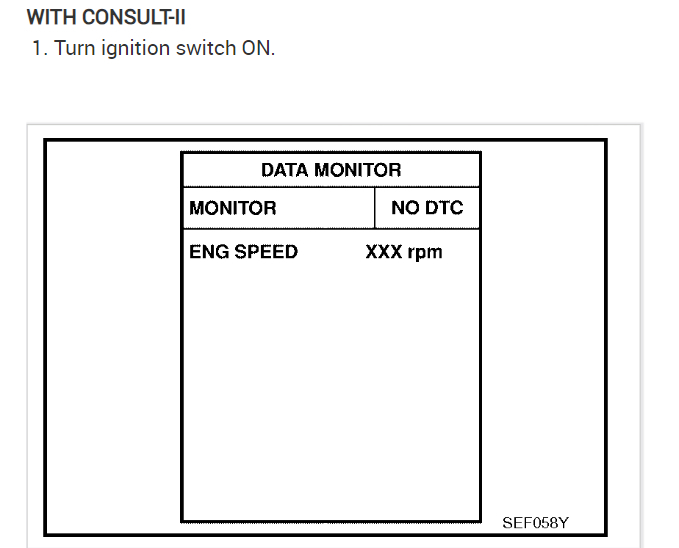 WITH CONSULT-II

1. Turn ignition switch ON.

DATA MONITOR

MONITOR NO DTC

ENG SPEED XXX rpm

SEF058Y